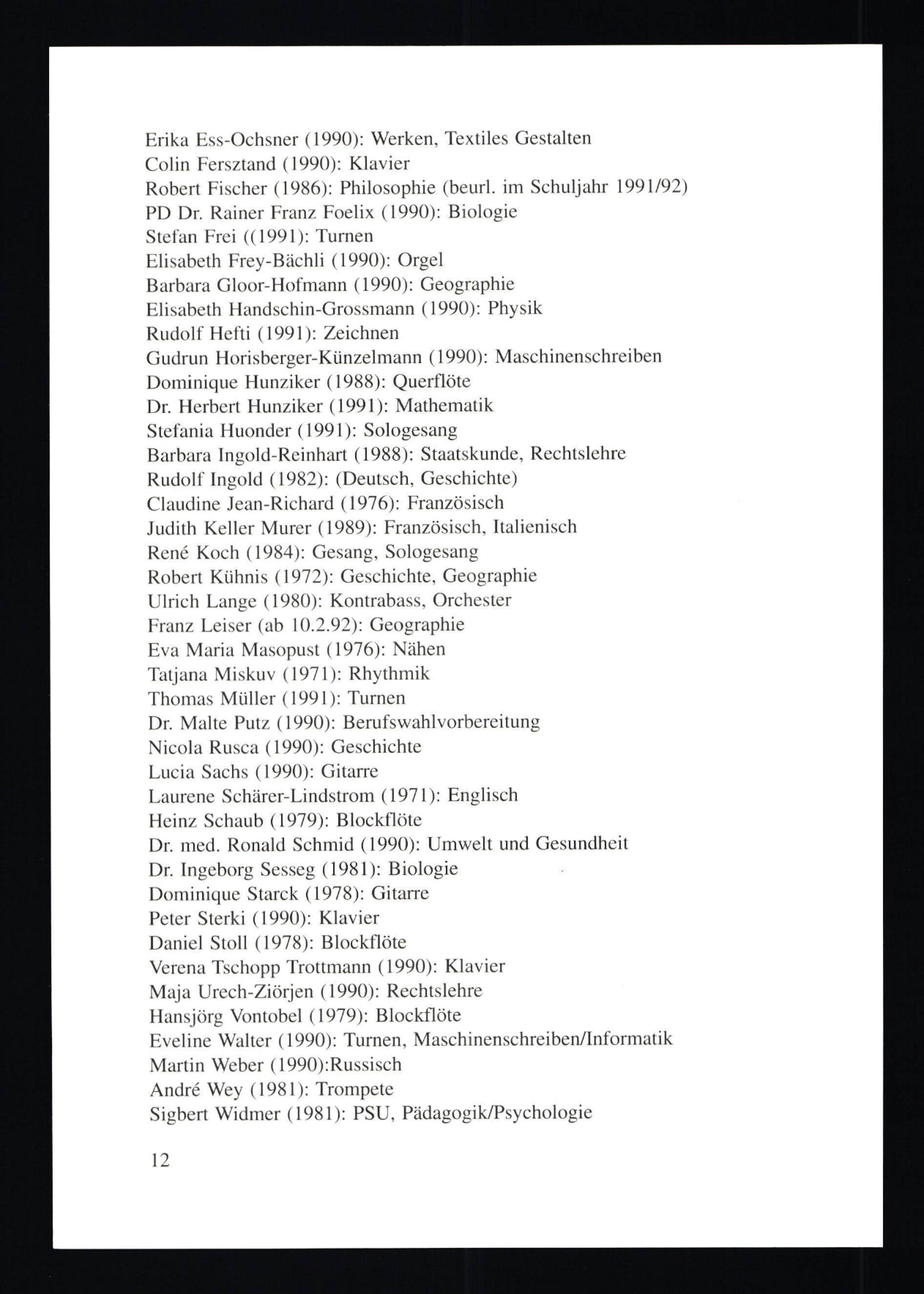 Erika Ess-Ochsner (1990): Werken, Textiles Gestalten
Colin Fersztand (1990): Klavier
Robert Fischer (1986): Philosophie (beurl. im Schuljahr 1991/92)
PD Dr. Rainer Franz Foelix (1990): Biologie
Stefan Frei ((1991): Turnen
Elisabeth Frey-Bächli (1990): Orgel
Barbara Gloor-Hofmann (1990): Geographie
Elisabeth Handschin-Grossmann (1990): Physik
Rudolf Hefti (1991): Zeichnen
Gudrun Horisberger-Künzelmann (1990): Maschinenschreiben
Dominique Hunziker (1988): Querflöte
Dr. Herbert Hunziker (1991): Mathematik
Stefania Huonder (1991): Sologesang
Barbara Ingold-Reinhart (1988): Staatskunde, Rechtslehre
Rudolf Ingold (1982): (Deutsch, Geschichte)
Claudine Jean-Richard (1976): Französisch
Judith Keller Murer (1989): Französisch, Italienisch
René Koch (1984): Gesang, Sologesang
Robert Kühnis (1972): Geschichte, Geographie
Ulrich Lange (1980): Kontrabass, Orchester
Franz Leiser (ab 10.2.92): Geographie
Eva Maria Masopust (1976): Nähen
Tatjana Miskuv (1971): Rhythmik
Thomas Müller (1991): Turnen
Dr. Malte Putz (1990): Berufswahlvorbereitung
Nicola Rusca (1990): Geschichte
Lucia Sachs (1990): Gitarre
Laurene Schärer-Lindstrom (1971): Englisch
Heinz Schaub (1979): Blockflöte
Dr. med. Ronald Schmid (1990): Umwelt und Gesundheit
Dr. Ingeborg Sesseg (1981): Biologie
Dominique Starck (1978): Gitarre
Peter Sterki (1990): Klavier
Daniel Stoll (1978): Blockflöte
Verena Tschopp Trottmann (1990): Klavier
Maja Urech-Ziörjen (1990): Rechtslehre
Hansjörg Vontobel (1979): Blockflöte
Eveline Walter (1990): Turnen, Maschinenschreiben/Informatik
Martin Weber (1990):Russisch
André Wey (1981): Trompete
Sigbert Widmer (1981): PSU, Pädagogik/Psychologie

12